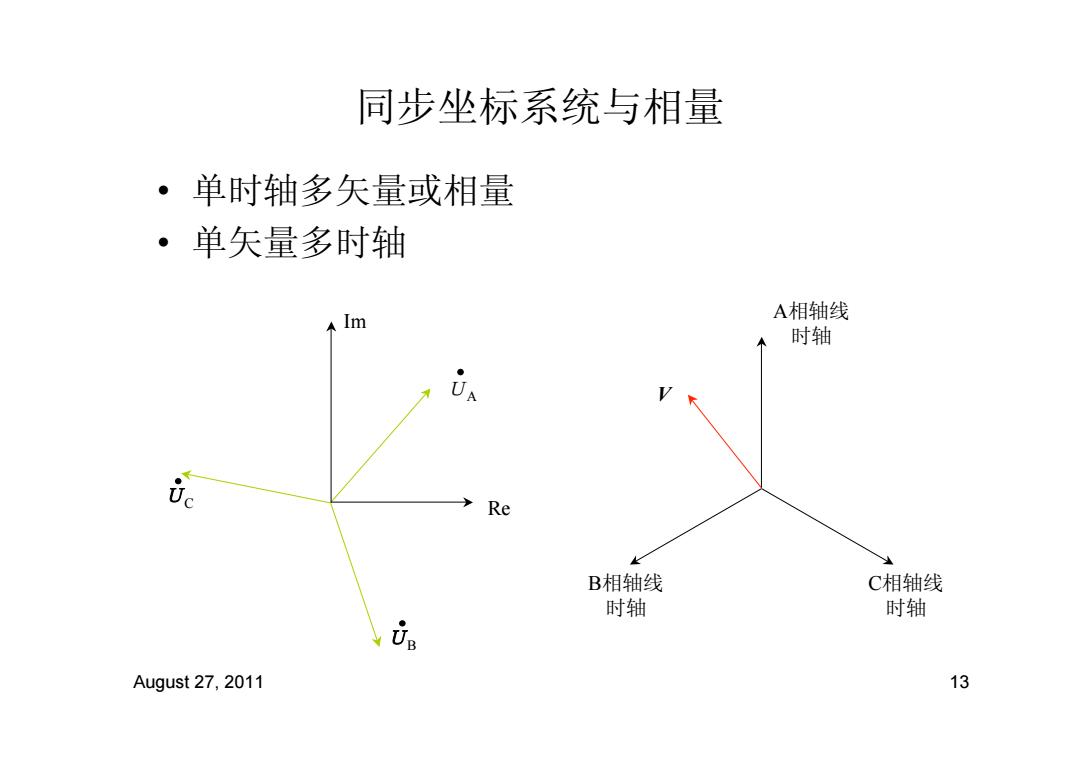 同步坐标系统与相量

• 单时轴多矢量或相量
• 单矢量多时轴

Im

$\dot{U}_A$

$\dot{U}_C$

Re

$\dot{U}_B$

A相轴线
时轴

$V$

B相轴线
时轴

C相轴线
时轴

August 27, 2011

13